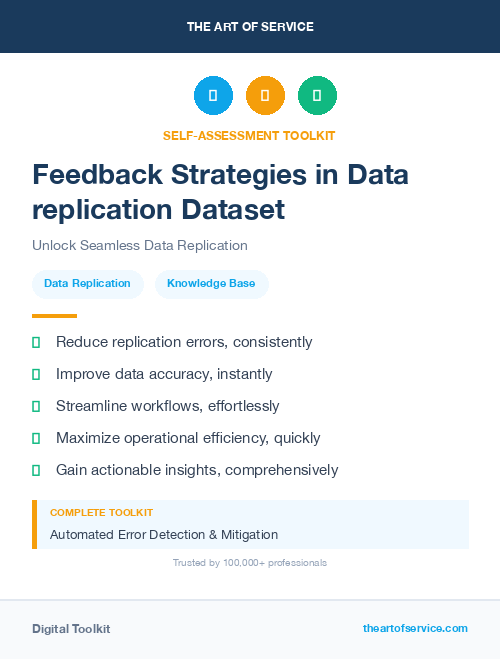 THE ART OF SERVICE

SELF-ASSESSMENT TOOLKIT

Feedback Strategies in Data replication Dataset

Unlock Seamless Data Replication

Data Replication

Knowledge Base

Reduce replication errors, consistently

Improve data accuracy, instantly

Streamline workflows, effortlessly

Maximize operational efficiency, quickly

Gain actionable insights, comprehensively

COMPLETE TOOLKIT

Automated Error Detection & Mitigation

Trusted by 100,000+ professionals

Digital Toolkit

theartofservice.com